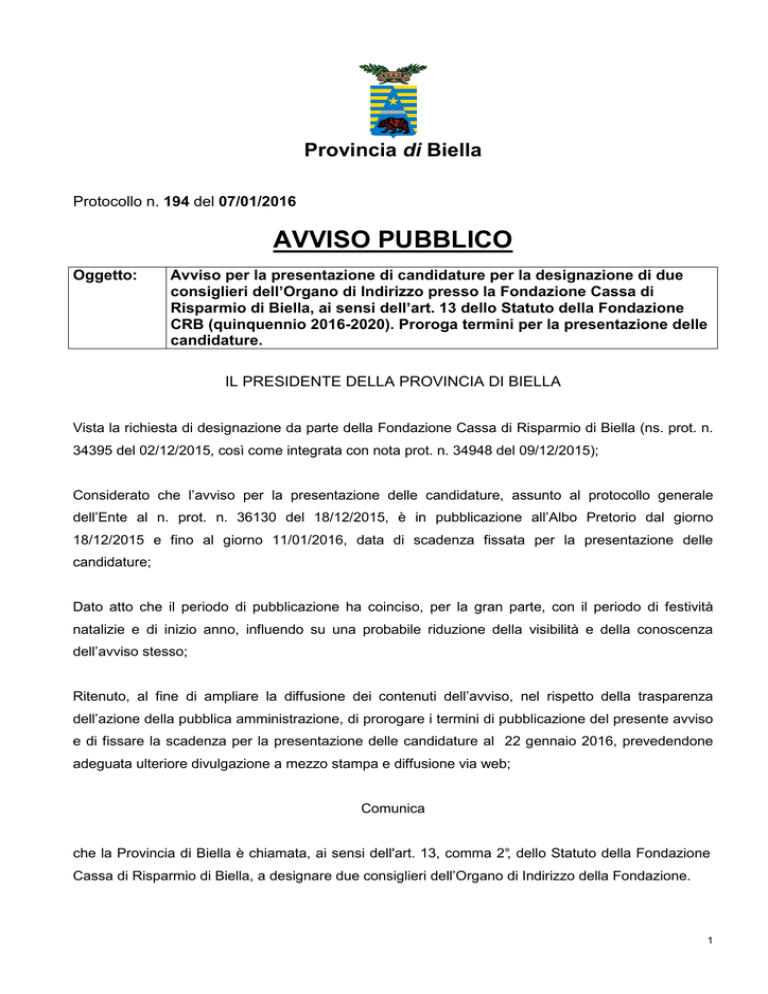 Provincia di Biella

Protocollo n. 194 del 07/01/2016

AVVISO PUBBLICO

| Oggetto: | Avviso per la presentazione di candidature per la designazione di due consiglieri dell'Organo di Indirizzo presso la Fondazione Cassa di Risparmio di Biella, ai sensi dell'art. 13 dello Statuto della Fondazione CRB (quinquennio 2016-2020). Proroga termini per la presentazione delle candidature. |
|---|---|

IL PRESIDENTE DELLA PROVINCIA DI BIELLA

Vista la richiesta di designazione da parte della Fondazione Cassa di Risparmio di Biella (ns. prot. n. 34395 del 02/12/2015, così come integrata con nota prot. n. 34948 del 09/12/2015);

Considerato che l'avviso per la presentazione delle candidature, assunto al protocollo generale dell'Ente al n. prot. n. 36130 del 18/12/2015, è in pubblicazione all'Albo Pretorio dal giorno 18/12/2015 e fino al giorno 11/01/2016, data di scadenza fissata per la presentazione delle candidature;

Dato atto che il periodo di pubblicazione ha coinciso, per la gran parte, con il periodo di festività natalizie e di inizio anno, influendo su una probabile riduzione della visibilità e della conoscenza dell'avviso stesso;

Ritenuto, al fine di ampliare la diffusione dei contenuti dell'avviso, nel rispetto della trasparenza dell'azione della pubblica amministrazione, di prorogare i termini di pubblicazione del presente avviso e di fissare la scadenza per la presentazione delle candidature al 22 gennaio 2016, prevedendone adeguata ulteriore divulgazione a mezzo stampa e diffusione via web;

Comunica

che la Provincia di Biella è chiamata, ai sensi dell'art. 13, comma 2°, dello Statuto della Fondazione Cassa di Risparmio di Biella, a designare due consiglieri dell'Organo di Indirizzo della Fondazione.

1